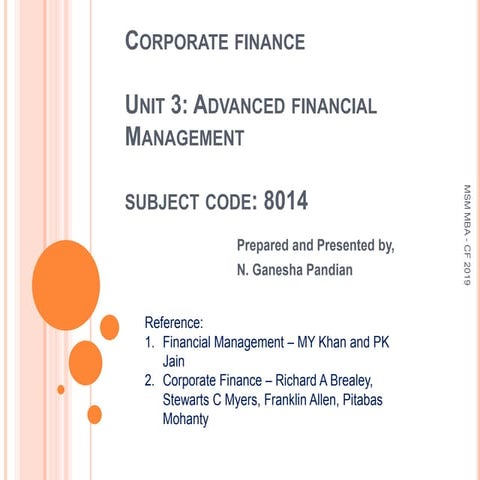 CORPORATE FINANCE

UNIT 3: ADVANCED FINANCIAL MANAGEMENT

SUBJECT CODE: 8014

Prepared and Presented by,
N. Ganesha Pandian

Reference:
1. Financial Management – MY Khan and PK Jain
2. Corporate Finance – Richard A Brealey, Stewarts C Myers, Franklin Allen, Pitabas Mohanty

MSM MBA - CF 2019